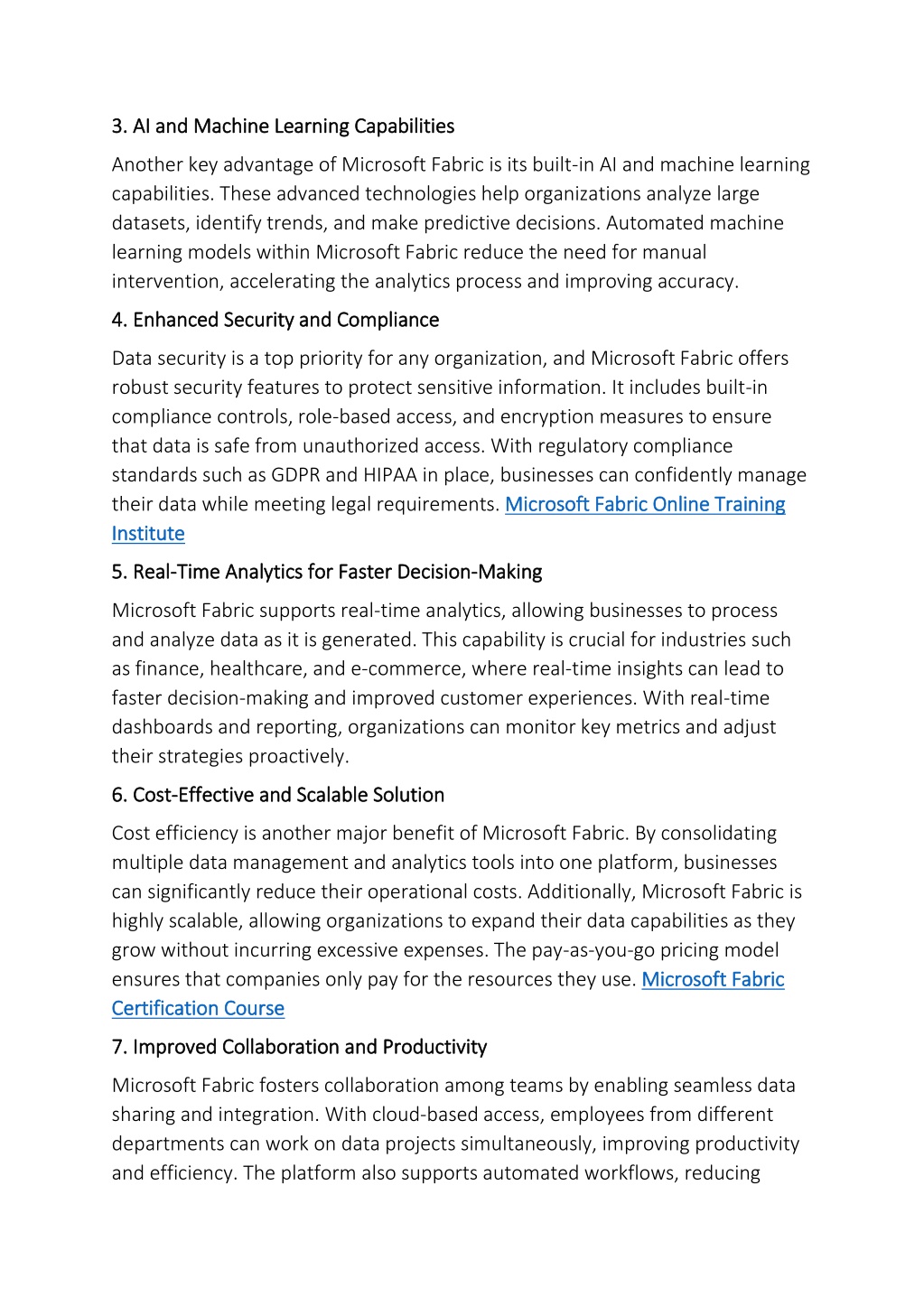 3. AI and Machine Learning Capabilities

Another key advantage of Microsoft Fabric is its built-in AI and machine learning capabilities. These advanced technologies help organizations analyze large datasets, identify trends, and make predictive decisions. Automated machine learning models within Microsoft Fabric reduce the need for manual intervention, accelerating the analytics process and improving accuracy.

4. Enhanced Security and Compliance

Data security is a top priority for any organization, and Microsoft Fabric offers robust security features to protect sensitive information. It includes built-in compliance controls, role-based access, and encryption measures to ensure that data is safe from unauthorized access. With regulatory compliance standards such as GDPR and HIPAA in place, businesses can confidently manage their data while meeting legal requirements. Microsoft Fabric Online Training Institute

5. Real-Time Analytics for Faster Decision-Making

Microsoft Fabric supports real-time analytics, allowing businesses to process and analyze data as it is generated. This capability is crucial for industries such as finance, healthcare, and e-commerce, where real-time insights can lead to faster decision-making and improved customer experiences. With real-time dashboards and reporting, organizations can monitor key metrics and adjust their strategies proactively.

6. Cost-Effective and Scalable Solution

Cost efficiency is another major benefit of Microsoft Fabric. By consolidating multiple data management and analytics tools into one platform, businesses can significantly reduce their operational costs. Additionally, Microsoft Fabric is highly scalable, allowing organizations to expand their data capabilities as they grow without incurring excessive expenses. The pay-as-you-go pricing model ensures that companies only pay for the resources they use. Microsoft Fabric Certification Course

7. Improved Collaboration and Productivity

Microsoft Fabric fosters collaboration among teams by enabling seamless data sharing and integration. With cloud-based access, employees from different departments can work on data projects simultaneously, improving productivity and efficiency. The platform also supports automated workflows, reducing